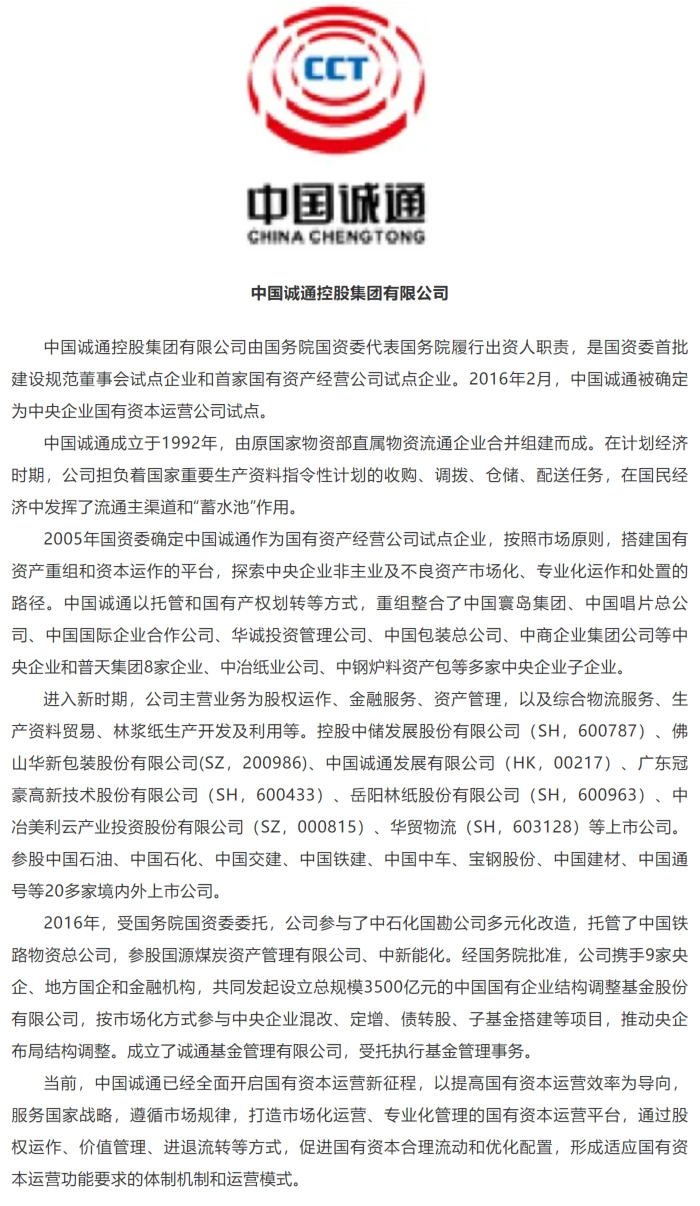 CCT

中国诚通
CHINA CHENGTONG

中国诚通控股集团有限公司

中国诚通控股集团有限公司由国务院国资委代表国务院履行出资人职责，是国资委首批建设规范董事会试点企业和首家国有资产经营公司试点企业。2016年2月，中国诚通被确定为中央企业国有资本运营公司试点。

中国诚通成立于1992年，由原国家物资部直属物资流通企业合并组建而成。在计划经济时期，公司担负着国家重要生产资料指令性计划的收购、调拨、仓储、配送任务，在国民经济中发挥了流通主渠道和“蓄水池”作用。

2005年国资委确定中国诚通作为国有资产经营公司试点企业，按照市场原则，搭建国有资产重组和资本运作的平台，探索中央企业非主业及不良资产市场化、专业化运作和处置的路径。中国诚通以托管和国有产权划转等方式，重组整合了中国寰岛集团、中国唱片总公司、中国国际企业合作公司、华诚投资管理公司、中国包装总公司、中商企业集团公司等中央企业和普天集团8家企业、中冶纸业公司、中钢炉料资产包等多家中央企业子企业。

进入新时期，公司主营业务为股权运作、金融服务、资产管理，以及综合物流服务、生产资料贸易、林浆纸生产开发及利用等。控股中储发展股份有限公司（SH，600787）、佛山华新包装股份有限公司(SZ，200986)、中国诚通发展有限公司（HK，00217）、广东冠豪高新技术股份有限公司（SH，600433）、岳阳林纸股份有限公司（SH，600963）、中冶美利云产业投资股份有限公司（SZ，000815）、华贸物流（SH，603128）等上市公司。参股中国石油、中国石化、中国交建、中国铁建、中国中车、宝钢股份、中国建材、中国通号等20多家境内外上市公司。

2016年，受国务院国资委委托，公司参与了中石化国勘公司多元化改造，托管了中国铁路物资总公司，参股国源煤炭资产管理有限公司、中新能化。经国务院批准，公司携手9家央企、地方国企和金融机构，共同发起设立总规模3500亿元的中国国有企业结构调整基金股份有限公司，按市场化方式参与中央企业混改、定增、债转股、子基金搭建等项目，推动央企布局结构调整。成立了诚通基金管理有限公司，受托执行基金管理事务。

当前，中国诚通已经全面开启国有资本运营新征程，以提高国有资本运营效率为导向，服务国家战略，遵循市场规律，打造市场化运营、专业化管理的国有资本运营平台，通过股权运作、价值管理、进退流转等方式，促进国有资本合理流动和优化配置，形成适应国有资本运营功能要求的体制机制和运营模式。